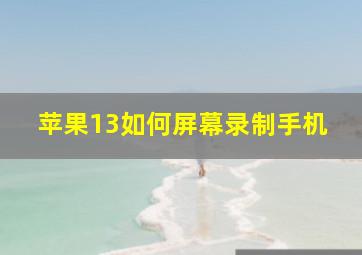 苹果13如何屏幕录制手机